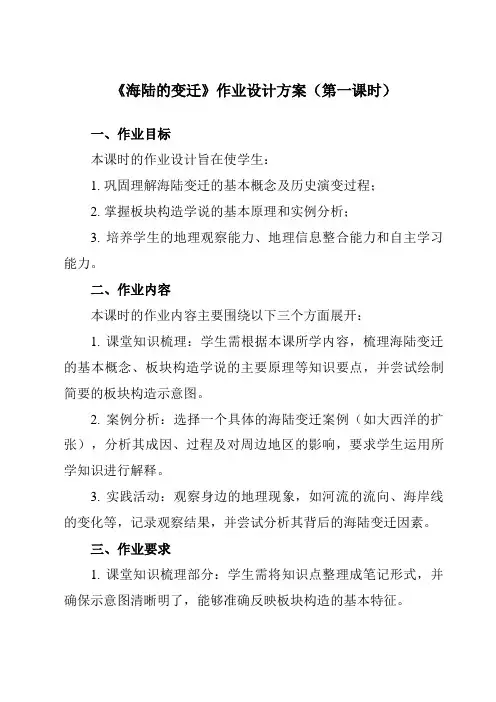 《海陆的变迁》作业设计方案（第一课时）

一、作业目标

本课时的作业设计旨在使学生：

1. 巩固理解海陆变迁的基本概念及历史演变过程；

2. 掌握板块构造学说的基本原理和实例分析；

3. 培养学生的地理观察能力、地理信息整合能力和自主学习能力。

二、作业内容

本课时的作业内容主要围绕以下三个方面展开：

1. 课堂知识梳理：学生需根据本课所学内容，梳理海陆变迁的基本概念、板块构造学说的主要原理等知识要点，并尝试绘制简要的板块构造示意图。

2. 案例分析：选择一个具体的海陆变迁案例（如大西洋的扩张），分析其成因、过程及对周边地区的影响，要求学生运用所学知识进行解释。

3. 实践活动：观察身边的地理现象，如河流的流向、海岸线的变化等，记录观察结果，并尝试分析其背后的海陆变迁因素。

三、作业要求

1. 课堂知识梳理部分：学生需将知识点整理成笔记形式，并确保示意图清晰明了，能够准确反映板块构造的基本特征。